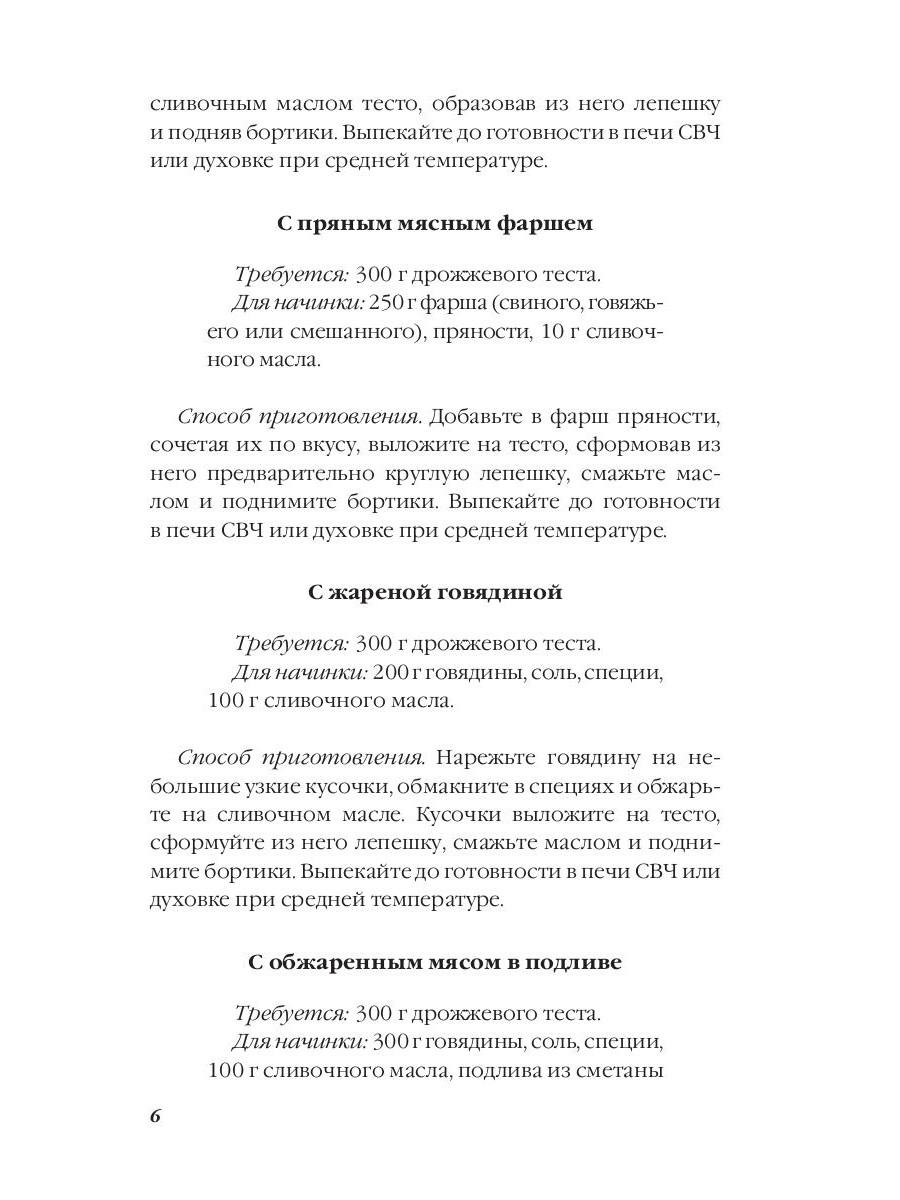 сливочным маслом тесто, образовав из него лепешку и подняв бортики. Выпекайте до готовности в печи СВЧ или духовке при средней температуре.

С пряным мясным фаршем

Требуется: 300 г дрожжевого теста.
Для начинки: 250 г фарша (свиного, говяжьего или смешанного), пряности, 10 г сливочного масла.

Способ приготовления. Добавьте в фарш пряности, сочетая их по вкусу, выложите на тесто, сформовав из него предварительно круглую лепешку, смажьте маслом и поднимите бортики. Выпекайте до готовности в печи СВЧ или духовке при средней температуре.

С жареной говядиной

Требуется: 300 г дрожжевого теста.
Для начинки: 200 г говядины, соль, специи, 100 г сливочного масла.

Способ приготовления. Нарежьте говядину на небольшие узкие кусочки, обмакните в специях и обжарьте на сливочном масле. Кусочки выложите на тесто, сформуйте из него лепешку, смажьте маслом и поднимите бортики. Выпекайте до готовности в печи СВЧ или духовке при средней температуре.

С обжаренным мясом в подливе

Требуется: 300 г дрожжевого теста.
Для начинки: 300 г говядины, соль, специи, 100 г сливочного масла, подлива из сметаны

6